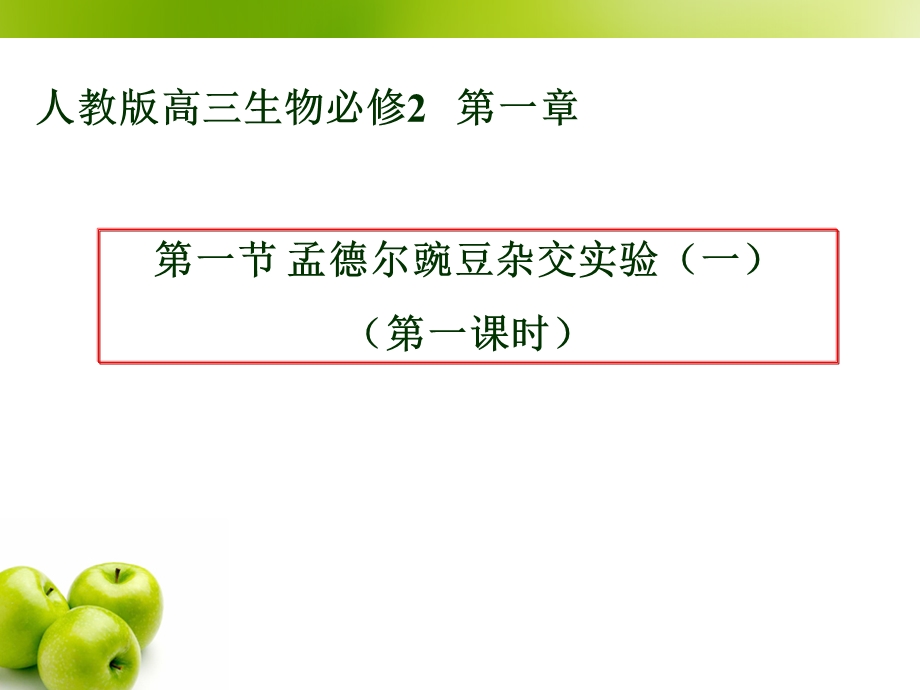 人教版高三生物必修2　第一章

第一节 孟德尔豌豆杂交实验（一）
（第一课时）